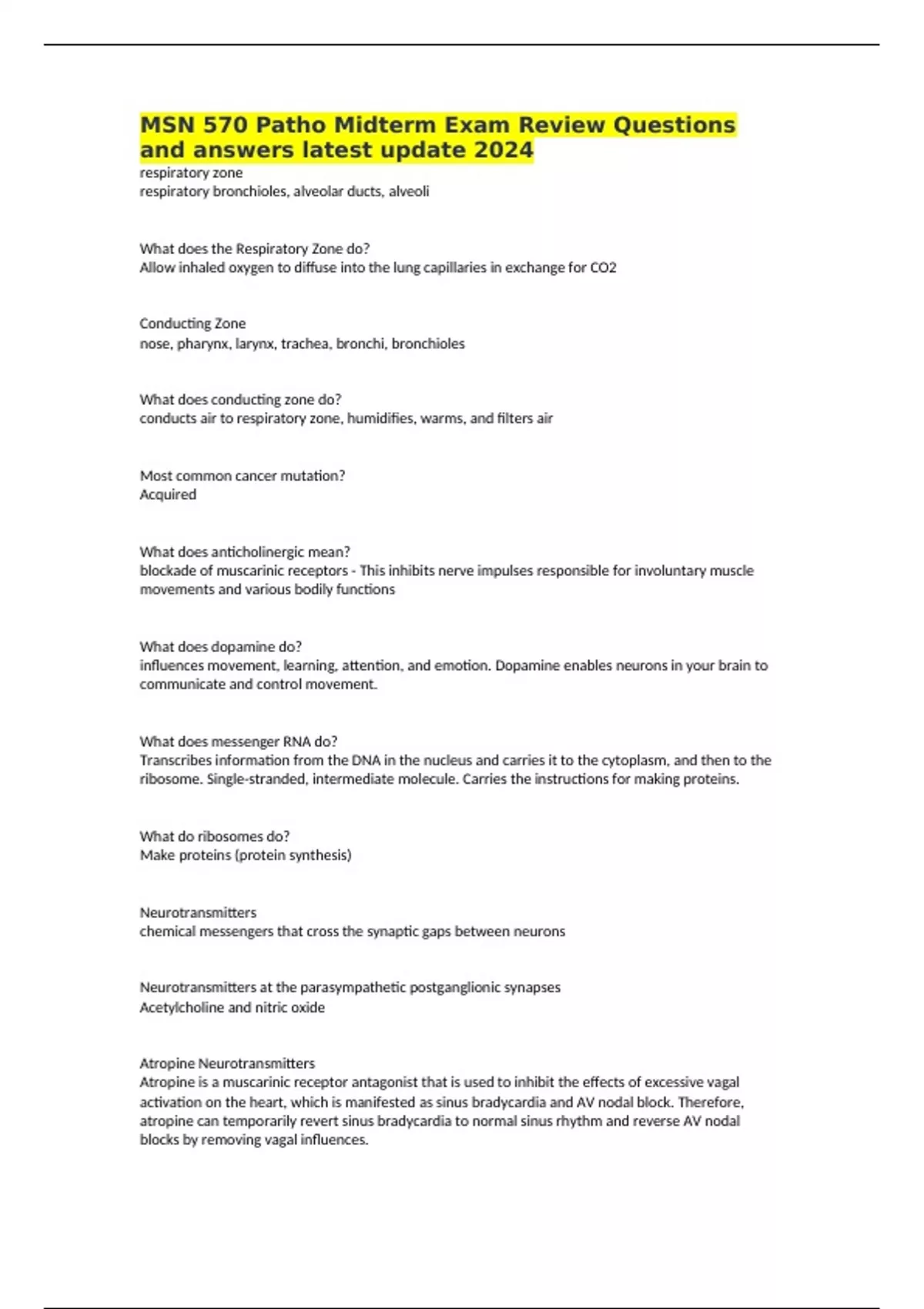 MSN 570 Patho Midterm Exam Review Questions and answers latest update 2024
respiratory zone
respiratory bronchioles, alveolar ducts, alveoli

What does the Respiratory Zone do?
Allow inhaled oxygen to diffuse into the lung capillaries in exchange for CO2

Conducting Zone
nose, pharynx, larynx, trachea, bronchi, bronchioles

What does conducting zone do?
conducts air to respiratory zone, humidifies, warms, and filters air

Most common cancer mutation?
Acquired

What does anticholinergic mean?
blockade of muscarinic receptors - This inhibits nerve impulses responsible for involuntary muscle movements and various bodily functions

What does dopamine do?
influences movement, learning, attention, and emotion. Dopamine enables neurons in your brain to communicate and control movement.

What does messenger RNA do?
Transcribes information from the DNA in the nucleus and carries it to the cytoplasm, and then to the ribosome. Single-stranded, intermediate molecule. Carries the instructions for making proteins.

What do ribosomes do?
Make proteins (protein synthesis)

Neurotransmitters
chemical messengers that cross the synaptic gaps between neurons

Neurotransmitters at the parasympathetic postganglionic synapses
Acetylcholine and nitric oxide

Atropine Neurotransmitters
Atropine is a muscarinic receptor antagonist that is used to inhibit the effects of excessive vagal activation on the heart, which is manifested as sinus bradycardia and AV nodal block. Therefore, atropine can temporarily revert sinus bradycardia to normal sinus rhythm and reverse AV nodal blocks by removing vagal influences.